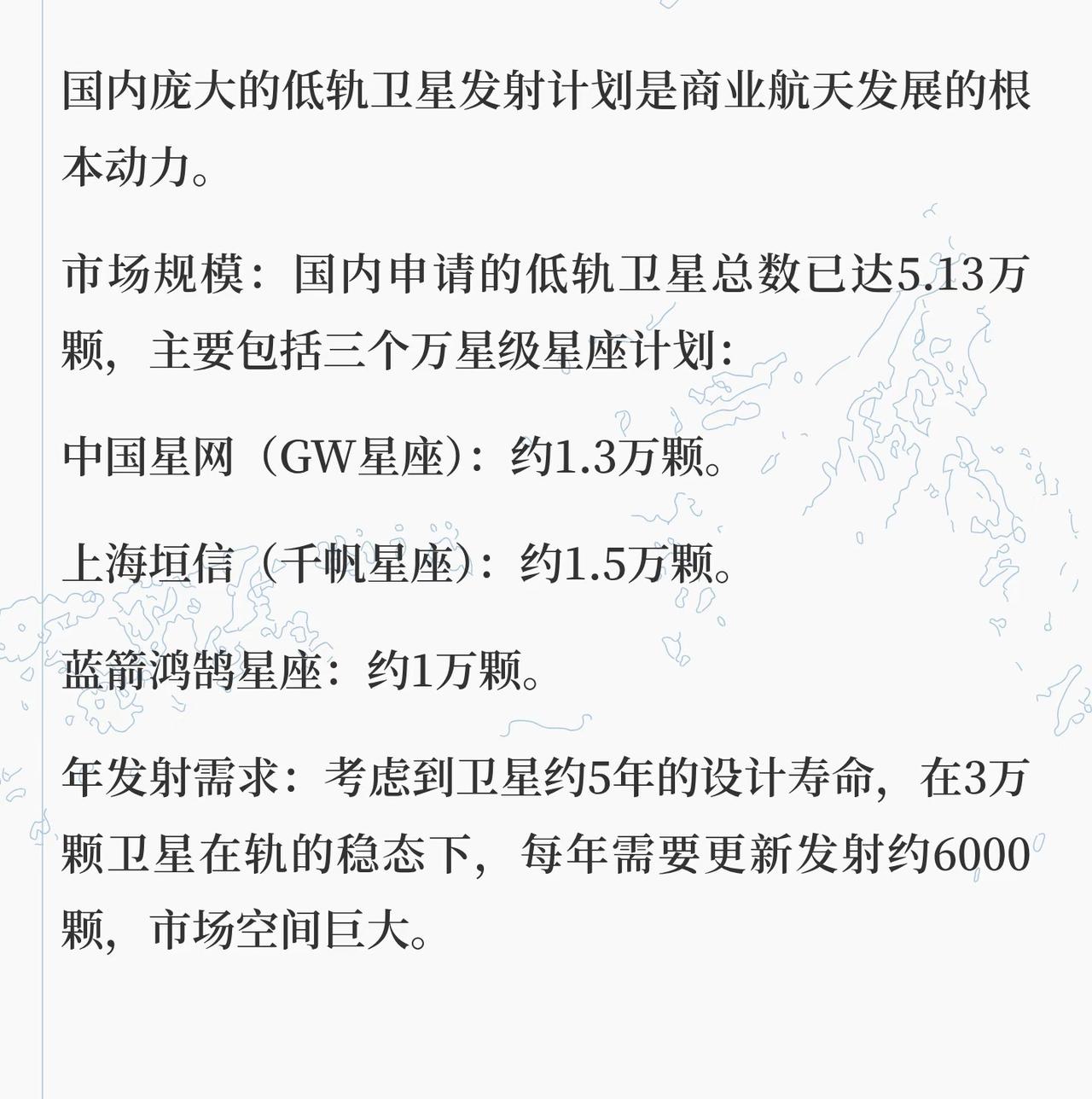 国内庞大的低轨卫星发射计划是商业航天发展的根本动力。

市场规模：国内申请的低轨卫星总数已达5.13万颗，主要包括三个万星级星座计划：

中国星网（GW星座）：约1.3万颗。

上海垣信（千帆星座）：约1.5万颗。

蓝箭鸿鹄星座：约1万颗。

年发射需求：考虑到卫星约5年的设计寿命，在3万颗卫星在轨的稳态下，每年需要更新发射约6000颗，市场空间巨大。